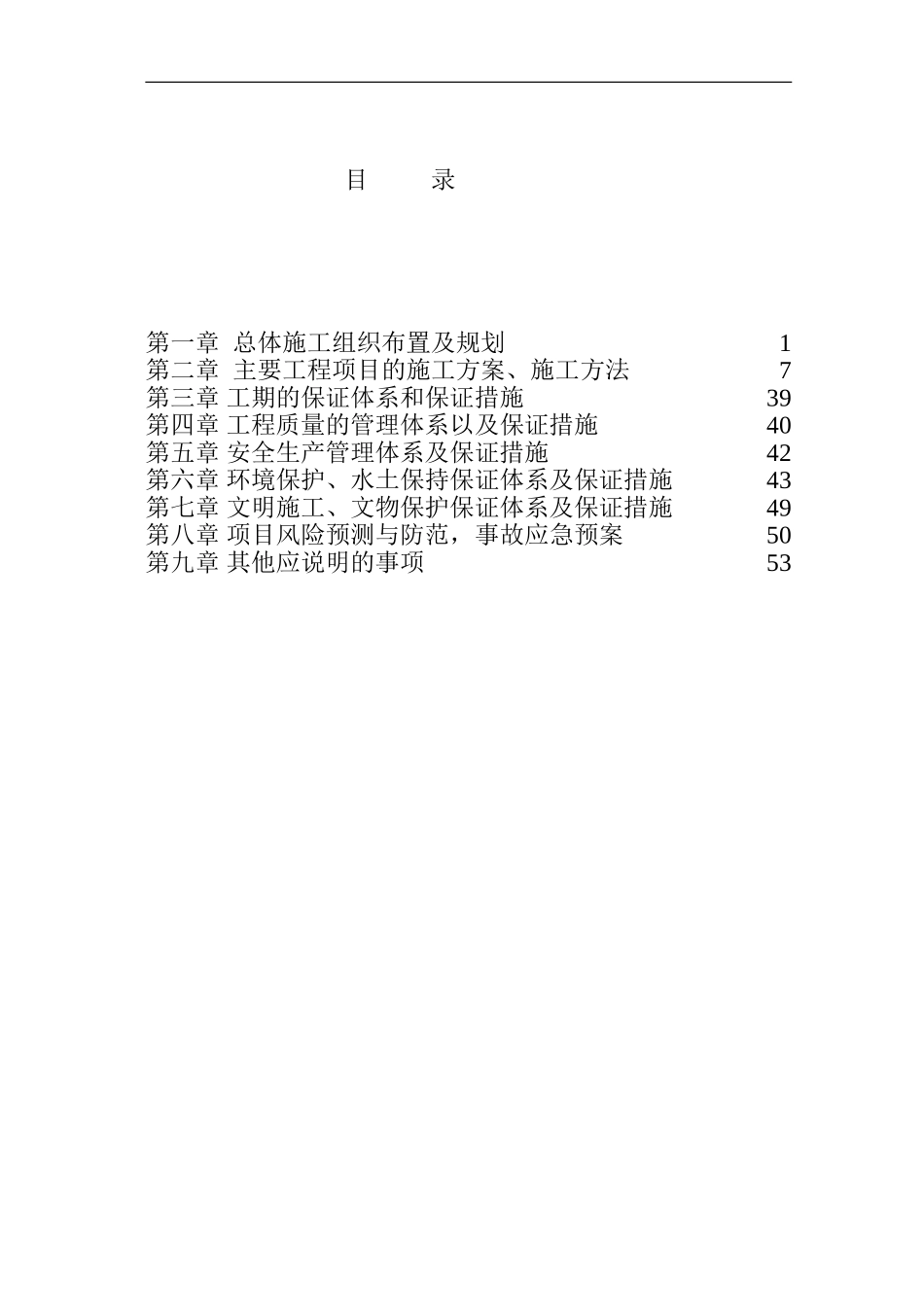 目　　录

第一章  总体施工组织布置及规划　1
第二章  主要工程项目的施工方案、施工方法　7
第三章 工期的保证体系和保证措施　39
第四章 工程质量的管理体系以及保证措施　40
第五章 安全生产管理体系及保证措施　42
第六章 环境保护、水土保持保证体系及保证措施　43
第七章 文明施工、文物保护保证体系及保证措施　49
第八章 项目风险预测与防范，事故应急预案　50
第九章 其他应说明的事项　53